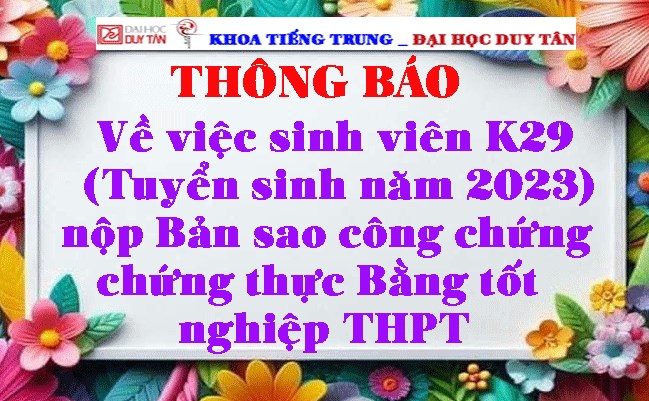 ĐẠI HỌC DUY TÂN

KHOA TIẾNG TRUNG _ ĐẠI HỌC DUY TÂN

THÔNG BÁO

Về việc sinh viên K29 (Tuyển sinh năm 2023) nộp Bản sao công chứng chứng thực Bằng tốt nghiệp THPT